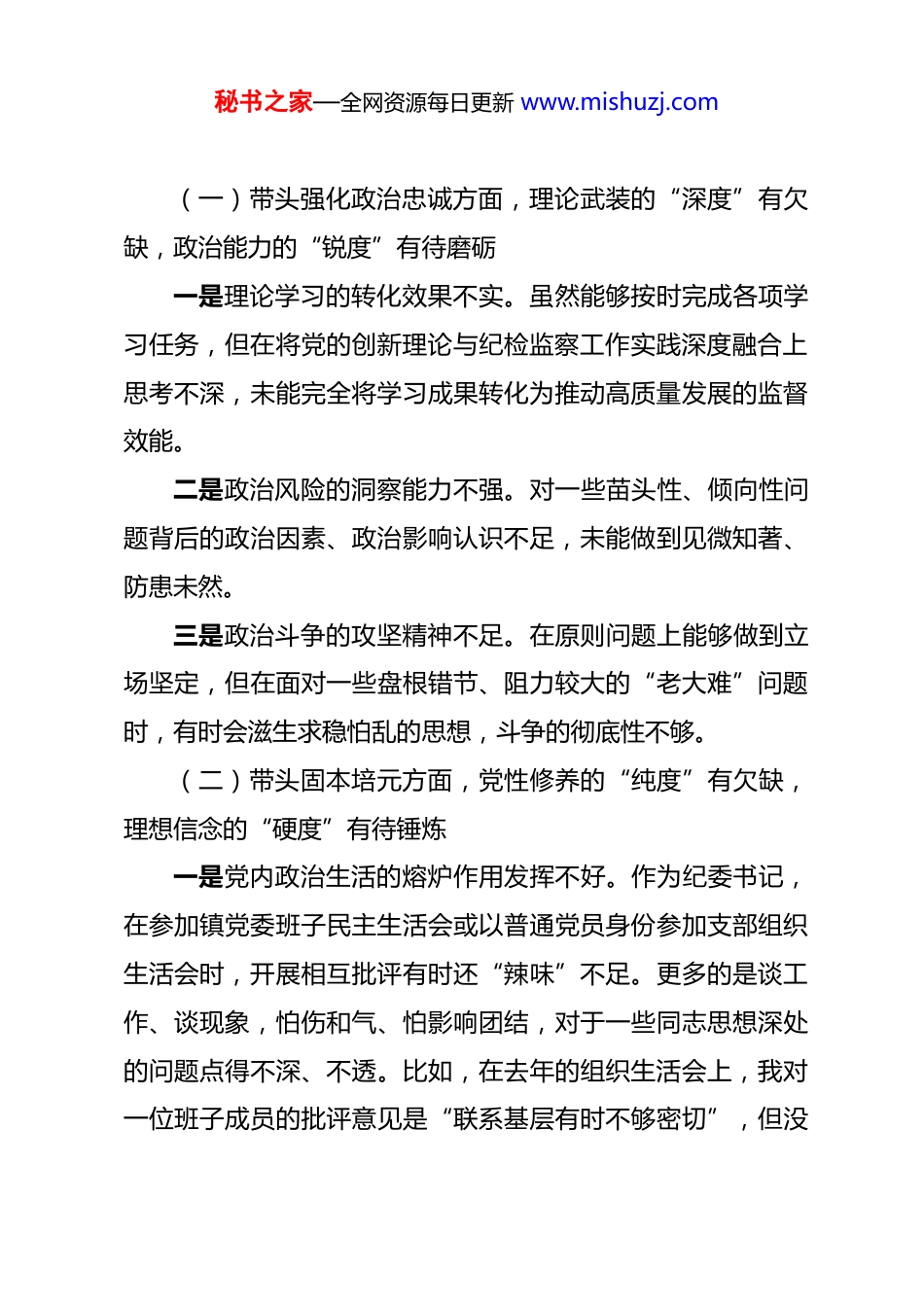 秘书之家—全网资源每日更新 www.mishuzj.com

（一）带头强化政治忠诚方面，理论武装的“深度”有欠缺，政治能力的“锐度”有待磨砺

一是理论学习的转化效果不实。虽然能够按时完成各项学习任务，但在将党的创新理论与纪检监察工作实践深度融合上思考不深，未能完全将学习成果转化为推动高质量发展的监督效能。

二是政治风险的洞察能力不强。对一些苗头性、倾向性问题背后的政治因素、政治影响认识不足，未能做到见微知著、防患未然。

三是政治斗争的攻坚精神不足。在原则问题上能够做到立场坚定，但在面对一些盘根错节、阻力较大的“老大难”问题时，有时会滋生求稳怕乱的思想，斗争的彻底性不够。

（二）带头固本培元方面，党性修养的“纯度”有欠缺，理想信念的“硬度”有待锤炼

一是党内政治生活的熔炉作用发挥不好。作为纪委书记，在参加镇党委班子民主生活会或以普通党员身份参加支部组织生活会时，开展相互批评有时还“辣味”不足。更多的是谈工作、谈现象，怕伤和气、怕影响团结，对于一些同志思想深处的问题点得不深、不透。比如，在去年的组织生活会上，我对一位班子成员的批评意见是“联系基层有时不够密切”，但没